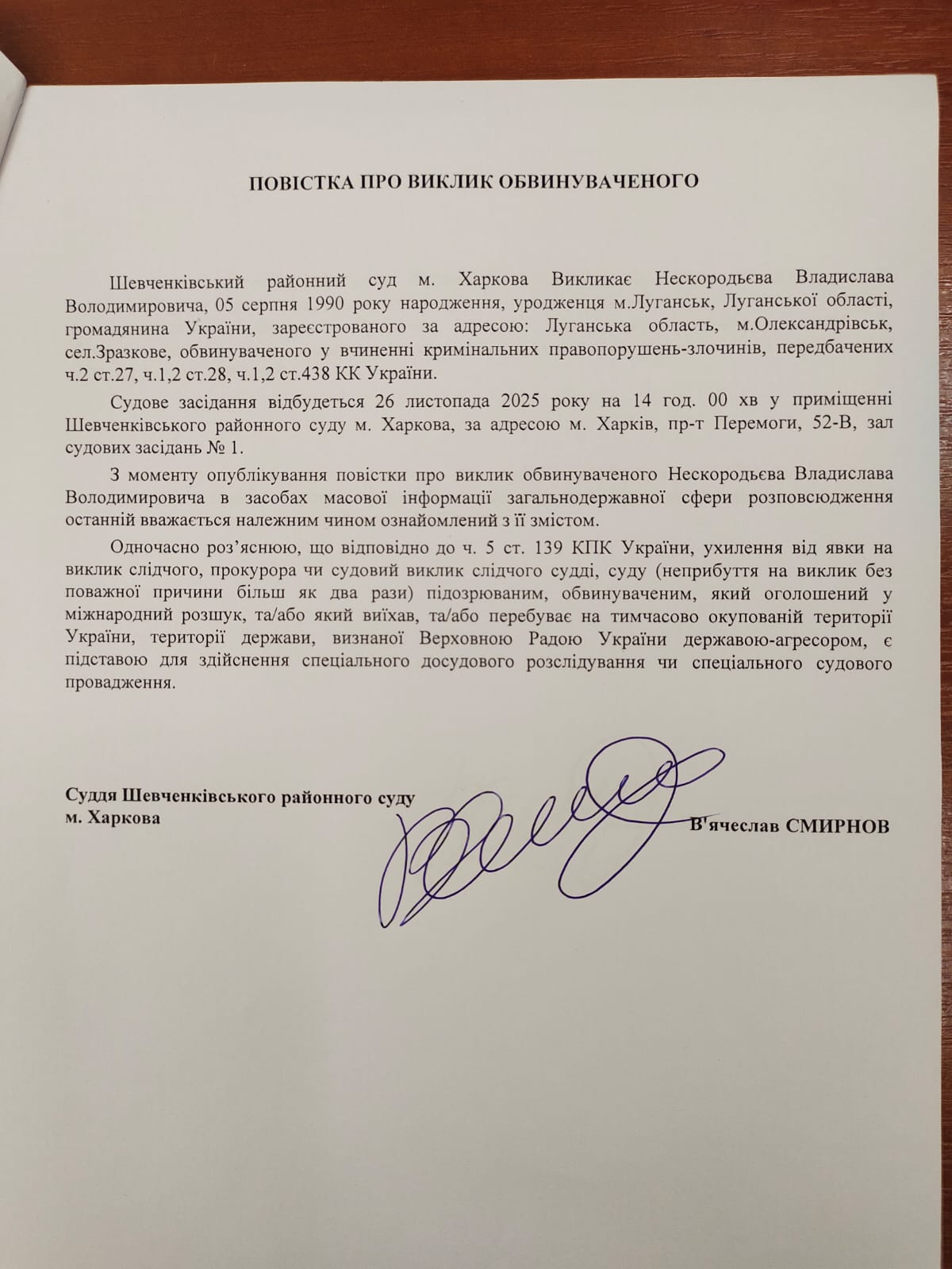 ПОВІСТКА ПРО ВИКЛИК ОБВИНУВАЧЕНОГО

Шевченківський районний суд м. Харкова Викликає Нескородьєва Владислава Володимировича, 05 серпня 1990 року народження, уродженця м.Луганськ, Луганської області, громадянина України, зареєстрованого за адресою: Луганська область, м.Олександрівськ, сел.Зразкове, обвинуваченого у вчиненні кримінальних правопорушень-злочинів, передбачених ч.2 ст.27, ч.1,2 ст.28, ч.1,2 ст.438 КК України.

Судове засідання відбудеться 26 листопада 2025 року на 14 год. 00 хв у приміщенні Шевченківського районного суду м. Харкова, за адресою м. Харків, пр-т Перемоги, 52-В, зал судових засідань № 1.

З моменту опублікування повістки про виклик обвинуваченого Нескородьєва Владислава Володимировича в засобах масової інформації загальнодержавної сфери розповсюдження останній вважається належним чином ознайомлений з її змістом.

Одночасно роз'яснюю, що відповідно до ч. 5 ст. 139 КПК України, ухилення від явки на виклик слідчого, прокурора чи судовий виклик слідчого судді, суду (неприбуття на виклик без поважної причини більш як два рази) підозрюваним, обвинуваченим, який оголошений у міжнародний розшук, та/або який виїхав, та/або перебуває на тимчасово окупованій території України, території держави, визнаної Верховною Радою України державою-агресором, є підставою для здійснення спеціального досудового розслідування чи спеціального судового провадження.

Суддя Шевченківського районного суду
м. Харкова

В'ячеслав СМИРНОВ